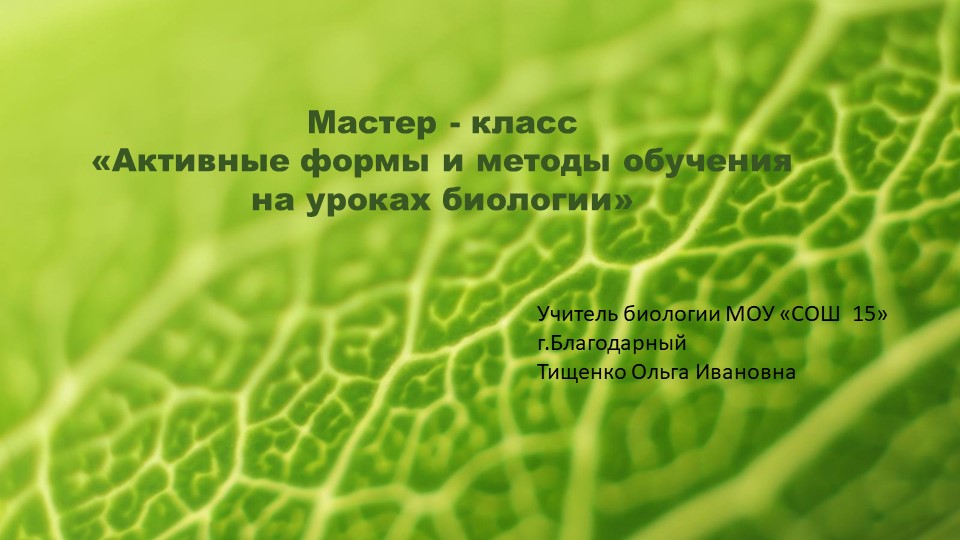 Мастер - класс
«Активные формы и методы обучения на уроках биологии»

Учитель биологии МОУ «СОШ 15»
г.Благодарный
Тищенко Ольга Ивановна